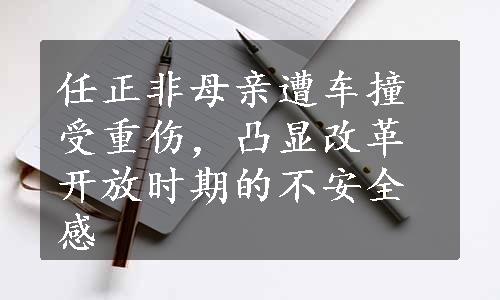 任正非母亲遭车撞受重伤，凸显改革开放时期的不安全感